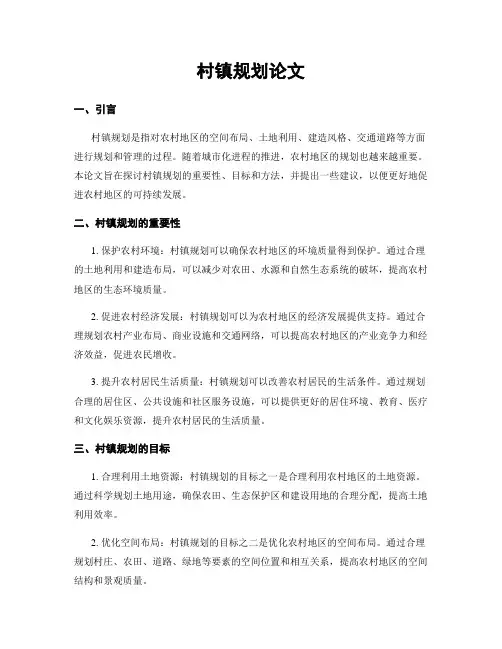 村镇规划论文

一、引言

村镇规划是指对农村地区的空间布局、土地利用、建造风格、交通道路等方面进行规划和管理的过程。随着城市化进程的推进，农村地区的规划也越来越重要。本论文旨在探讨村镇规划的重要性、目标和方法，并提出一些建议，以便更好地促进农村地区的可持续发展。

二、村镇规划的重要性

1. 保护农村环境：村镇规划可以确保农村地区的环境质量得到保护。通过合理的土地利用和建造布局，可以减少对农田、水源和自然生态系统的破坏，提高农村地区的生态环境质量。

2. 促进农村经济发展：村镇规划可以为农村地区的经济发展提供支持。通过合理规划农村产业布局、商业设施和交通网络，可以提高农村地区的产业竞争力和经济效益，促进农民增收。

3. 提升农村居民生活质量：村镇规划可以改善农村居民的生活条件。通过规划合理的居住区、公共设施和社区服务设施，可以提供更好的居住环境、教育、医疗和文化娱乐资源，提升农村居民的生活质量。

三、村镇规划的目标

1. 合理利用土地资源：村镇规划的目标之一是合理利用农村地区的土地资源。通过科学规划土地用途，确保农田、生态保护区和建设用地的合理分配，提高土地利用效率。

2. 优化空间布局：村镇规划的目标之二是优化农村地区的空间布局。通过合理规划村庄、农田、道路、绿地等要素的空间位置和相互关系，提高农村地区的空间结构和景观质量。